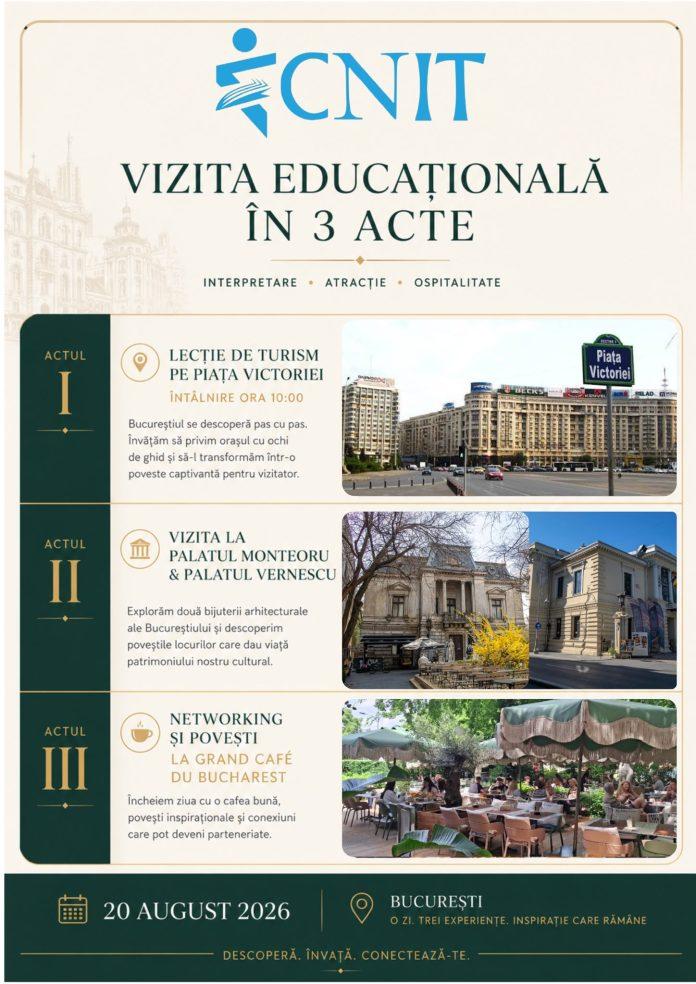 CNIT

VIZITA EDUCAȚIONALĂ ÎN 3 ACTE

INTERPRETARE • ATRACȚIE • OSPITALITATE

ACTUL I

LECȚIE DE TURISM PE PIAȚA VICTORIEI

ÎNTÂLNIRE ORA 10:00

Bucureștiul se descoperă pas cu pas. Învățăm să privim orașul cu ochi de ghid și să-l transformăm într-o poveste captivantă pentru vizitator.

Piața Victoriei

ACTUL II

VIZITA LA PALATUL MONTEORU & PALATUL VERNESCU

Explorăm două bijuterii arhitecturale ale Bucureștiului și descoperim poveștile locurilor care dau viață patrimoniului nostru cultural.

ACTUL III

NETWORKING ȘI POVEȘTI

LA GRAND CAFÉ DU BUCHAREST

Încheiem ziua cu o cafea bună, povești inspiraționale și conexiuni care pot deveni parteneriate.

20 AUGUST 2026

BUCUREȘTI

O ZI. TREI EXPERIENȚE. INSPIRAȚIE CARE RĂMÂNE

DESCOPERĂ. ÎNVAȚĂ. CONECTEAZĂ-TE.